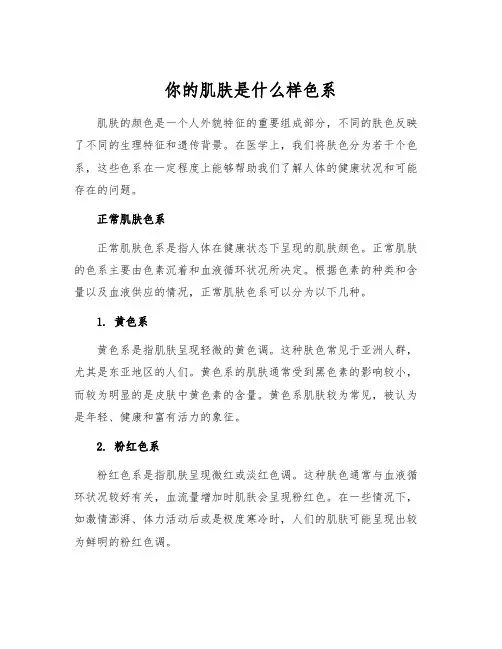 你的肌肤是什么样色系

肌肤的颜色是一个人外貌特征的重要组成部分，不同的肤色反映了不同的生理特征和遗传背景。在医学上，我们将肤色分为若干个色系，这些色系在一定程度上能够帮助我们了解人体的健康状况和可能存在的问题。

正常肌肤色系

正常肌肤色系是指人体在健康状态下呈现的肌肤颜色。正常肌肤的色系主要由色素沉着和血液循环状况所决定。根据色素的种类和含量以及血液供应的情况，正常肌肤色系可以分为以下几种。

1. 黄色系

黄色系是指肌肤呈现轻微的黄色调。这种肤色常见于亚洲人群，尤其是东亚地区的人们。黄色系的肌肤通常受到黑色素的影响较小，而较为明显的是皮肤中黄色素的含量。黄色系肌肤较为常见，被认为是年轻、健康和富有活力的象征。

2. 粉红色系

粉红色系是指肌肤呈现微红或淡红色调。这种肤色通常与血液循环状况较好有关，血流量增加时肌肤会呈现粉红色。在一些情况下，如激情澎湃、体力活动后或是极度寒冷时，人们的肌肤可能呈现出较为鲜明的粉红色调。